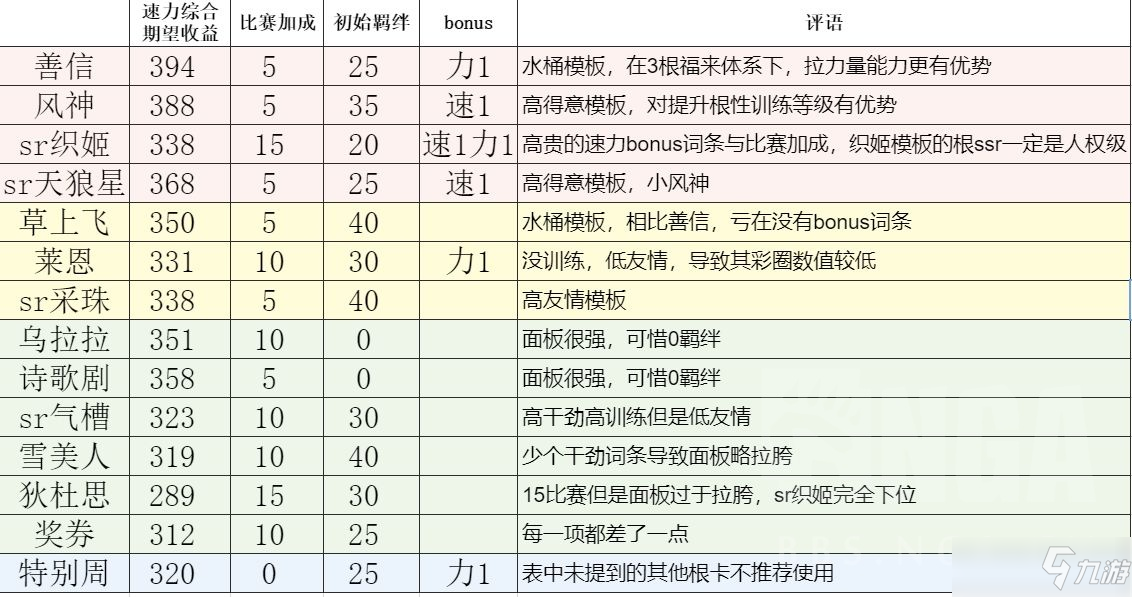 |  | 速力综合期望收益 | 比赛加成 | 初始羁绊 | bonus | 评语 |
|---|---|---|---|---|---|
| 善信 | 394 | 5 | 25 | 力1 | 水桶模板，在3根福来体系下，拉力量能力更有优势 |
| 风神 | 388 | 5 | 35 | 速1 | 高得意模板，对提升根性训练等级有优势 |
| sr织姬 | 338 | 15 | 20 | 速1力1 | 高贵的速力bonus词条与比赛加成，织姬模板的根ssr一定是人权级 |
| sr天狼星 | 368 | 5 | 25 | 速1 | 高得意模板，小风神 |
| 草上飞 | 350 | 5 | 40 |  | 水桶模板，相比善信，亏在没有bonus词条 |
| 莱恩 | 331 | 10 | 30 | 力1 | 没训练，低友情，导致其彩圈数值较低 |
| sr采珠 | 338 | 5 | 40 |  | 高友情模板 |
| 乌拉拉 | 351 | 10 | 0 |  | 面板很强，可惜0羁绊 |
| 诗歌剧 | 358 | 5 | 0 |  | 面板很强，可惜0羁绊 |
| sr气槽 | 323 | 10 | 30 |  | 高干劲高训练但是低友情 |
| 雪美人 | 319 | 10 | 40 |  | 少个干劲词条导致面板略拉胯 |
| 狄杜思 | 289 | 15 | 30 |  | 15比赛但是面板过于拉胯，sr织姬完全下位 |
| 奖券 | 312 | 10 | 25 |  | 每一项都差了一点 |
| 特别周 | 320 | 0 | 25 | 力1 | 表中未提到的其他根卡不推荐使用 |

九游